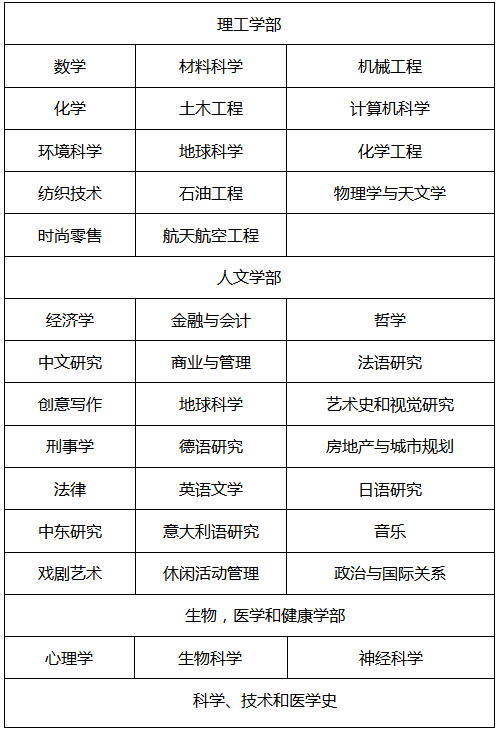 | 理工学部 | | |
|---|---|---|
| 数学 | 材料科学 | 机械工程 |
| 化学 | 土木工程 | 计算机科学 |
| 环境科学 | 地球科学 | 化学工程 |
| 纺织技术 | 石油工程 | 物理学与天文学 |
| 时尚零售 | 航天航空工程 | |
| 人文学部 | | |
| 经济学 | 金融与会计 | 哲学 |
| 中文研究 | 商业与管理 | 法语研究 |
| 创意写作 | 地球科学 | 艺术史和视觉研究 |
| 刑事学 | 德语研究 | 房地产与城市规划 |
| 法律 | 英语文学 | 日语研究 |
| 中东研究 | 意大利语研究 | 音乐 |
| 戏剧艺术 | 休闲活动管理 | 政治与国际关系 |
| 生物，医学和健康学部 | | |
| 心理学 | 生物科学 | 神经科学 |
| 科学、技术和医学史 | | |